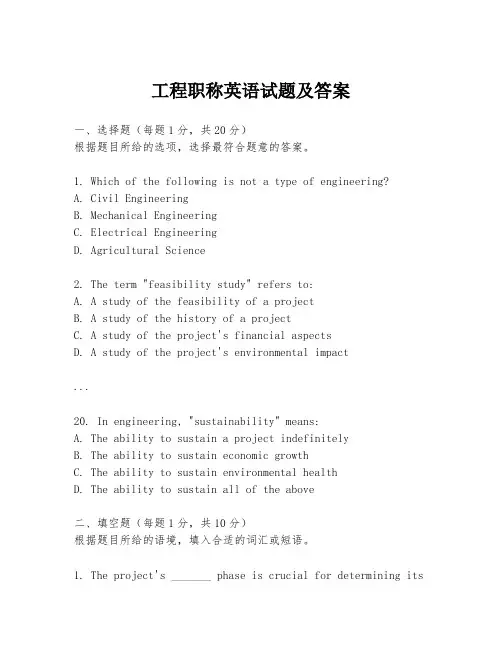 工程职称英语试题及答案

一、选择题（每题1分，共20分）
根据题目所给的选项，选择最符合题意的答案。

1. Which of the following is not a type of engineering?
A. Civil Engineering
B. Mechanical Engineering
C. Electrical Engineering
D. Agricultural Science

2. The term "feasibility study" refers to:
A. A study of the feasibility of a project
B. A study of the history of a project
C. A study of the project's financial aspects
D. A study of the project's environmental impact

...

20. In engineering, "sustainability" means:
A. The ability to sustain a project indefinitely
B. The ability to sustain economic growth
C. The ability to sustain environmental health
D. The ability to sustain all of the above

二、填空题（每题1分，共10分）
根据题目所给的语境，填入合适的词汇或短语。

1. The project's _______ phase is crucial for determining its